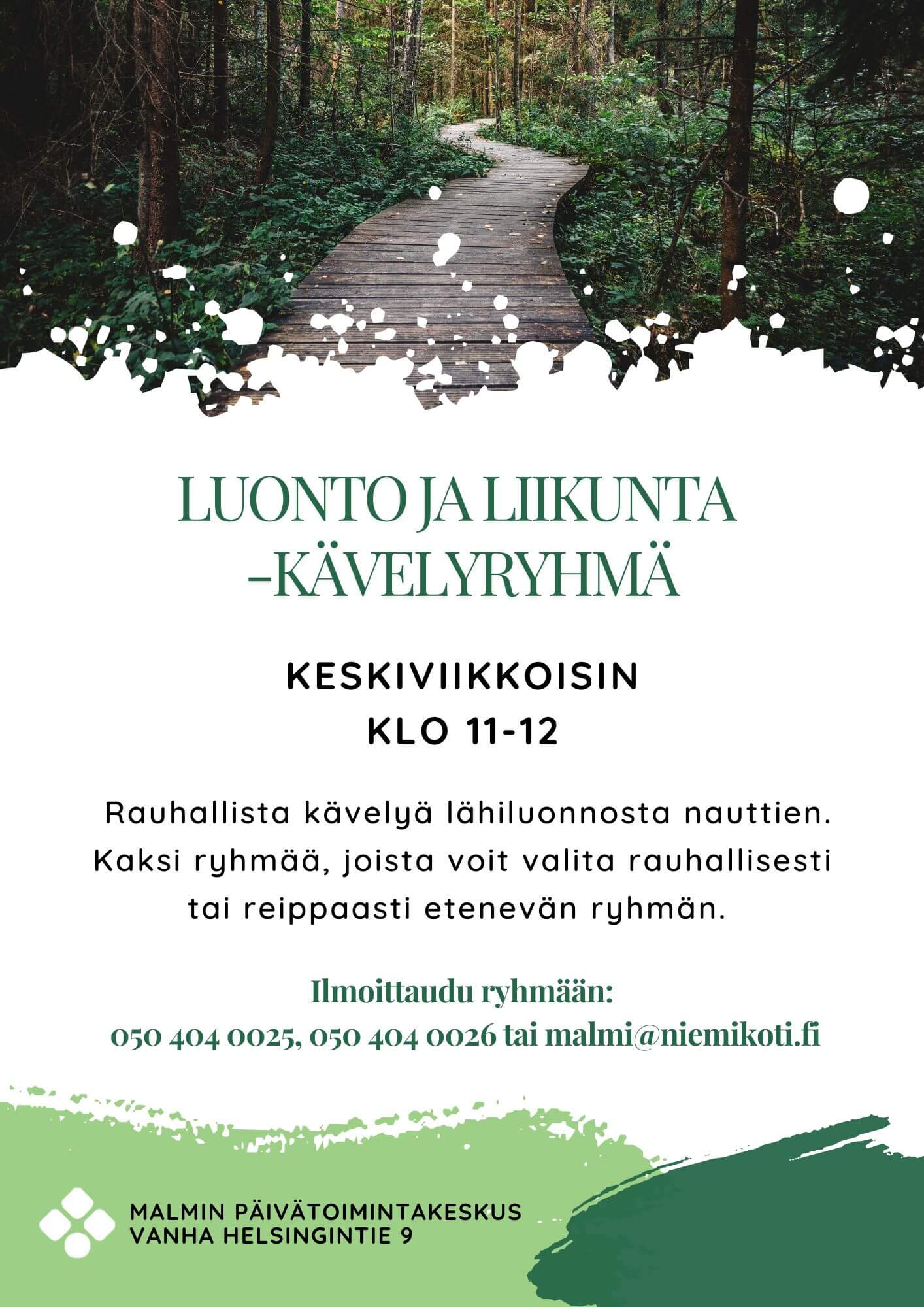 LUONTO JA LIIKUNTA
-KÄVELYRYHMÄ

KESKIVIIKKOISIN
KLO 11-12

Rauhallista kävelyä lähiluonnosta nauttien. Kaksi ryhmää, joista voit valita rauhallisesti tai reippaasti etenevän ryhmän.

Ilmoittaudu ryhmään:
050 404 0025, 050 404 0026 tai malmi@niemikoti.fi

MALMIN PÄIVÄTOIMINTAKESKUS
VANHA HELSINGINTIE 9